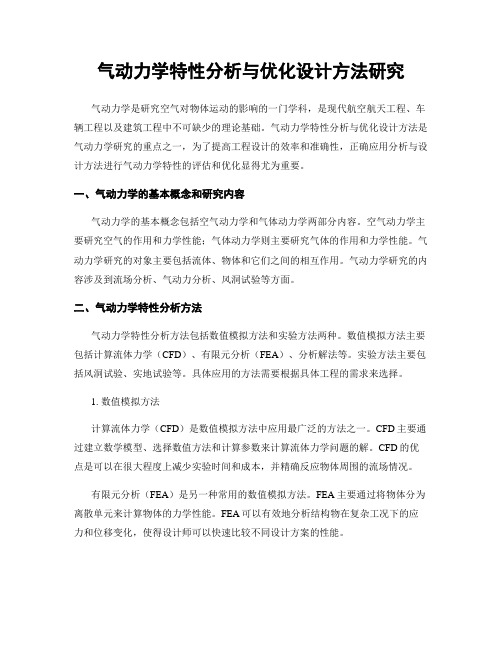 气动力学特性分析与优化设计方法研究

气动力学是研究空气对物体运动的影响的一门学科，是现代航空航天工程、车辆工程以及建筑工程中不可缺少的理论基础。气动力学特性分析与优化设计方法是气动力学研究的重点之一，为了提高工程设计的效率和准确性，正确应用分析与设计方法进行气动力学特性的评估和优化显得尤为重要。

一、气动力学的基本概念和研究内容

气动力学的基本概念包括空气动力学和气体动力学两部分内容。空气动力学主要研究空气的作用和力学性能；气体动力学则主要研究气体的作用和力学性能。气动力学研究的对象主要包括流体、物体和它们之间的相互作用。气动力学研究的内容涉及到流场分析、气动力分析、风洞试验等方面。

二、气动力学特性分析方法

气动力学特性分析方法包括数值模拟方法和实验方法两种。数值模拟方法主要包括计算流体力学（CFD）、有限元分析（FEA）、分析解法等。实验方法主要包括风洞试验、实地试验等。具体应用的方法需要根据具体工程的需求来选择。

1. 数值模拟方法

计算流体力学（CFD）是数值模拟方法中应用最广泛的方法之一。CFD 主要通过建立数学模型、选择数值方法和计算参数来计算流体力学问题的解。CFD 的优点是可以在很大程度上减少实验时间和成本，并精确反应物体周围的流场情况。

有限元分析（FEA）是另一种常用的数值模拟方法。FEA 主要通过将物体分为离散单元来计算物体的力学性能。FEA 可以有效地分析结构物在复杂工况下的应力和位移变化，使得设计师可以快速比较不同设计方案的性能。